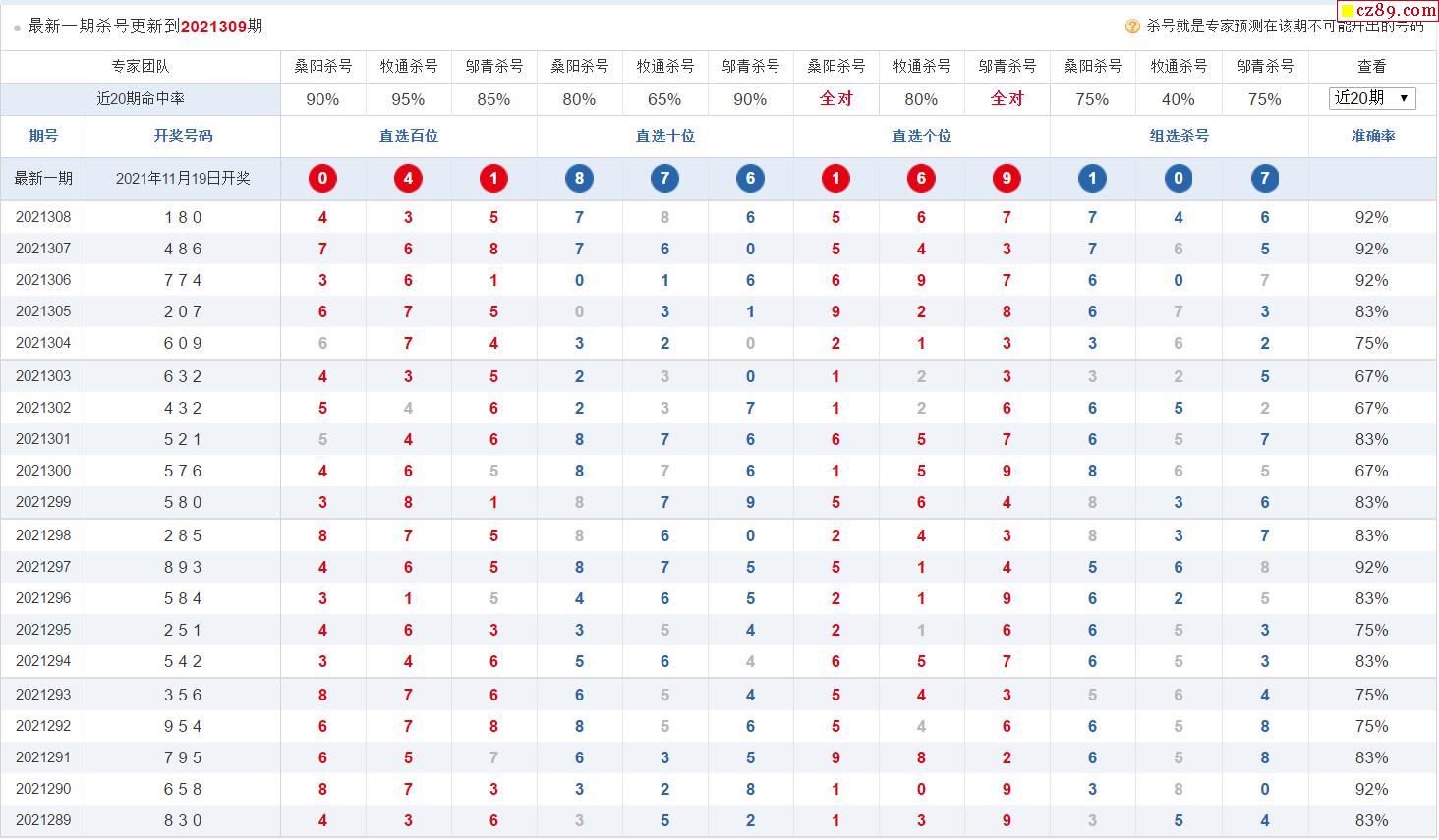 最新一期杀号更新到2021309期

杀号就是专家预测在该期不可能开出的号码

cz89.com

| 专家团队 | | 桑阳杀号 | 牧通杀号 | 邬青杀号 | 桑阳杀号 | 牧通杀号 | 邬青杀号 | 桑阳杀号 | 牧通杀号 | 邬青杀号 | 桑阳杀号 | 牧通杀号 | 邬青杀号 | 查看 |
|---|---|---|---|---|---|---|---|---|---|---|---|---|---|---|
| 近20期命中率 | | 90% | 95% | 85% | 80% | 65% | 90% | 全对 | 80% | 全对 | 75% | 40% | 75% | 近20期 |
| 期号 | 开奖号码 | 直选百位 | | | 直选十位 | | | 直选个位 | | | 组选杀号 | | | 准确率 |
| 最新一期 | 2021年11月19日开奖 | 0 | 4 | 1 | 8 | 7 | 6 | 1 | 6 | 9 | 1 | 0 | 7 | |
| 2021308 | 1 8 0 | 4 | 3 | 5 | 7 | 8 | 6 | 5 | 6 | 7 | 7 | 4 | 6 | 92% |
| 2021307 | 4 8 6 | 7 | 6 | 8 | 7 | 6 | 0 | 5 | 4 | 3 | 7 | 6 | 5 | 92% |
| 2021306 | 7 7 4 | 3 | 6 | 1 | 0 | 1 | 6 | 6 | 9 | 7 | 6 | 0 | 7 | 92% |
| 2021305 | 2 0 7 | 6 | 7 | 5 | 0 | 3 | 1 | 9 | 2 | 8 | 6 | 7 | 3 | 83% |
| 2021304 | 6 0 9 | 6 | 7 | 4 | 3 | 2 | 0 | 2 | 1 | 3 | 3 | 6 | 2 | 75% |
| 2021303 | 6 3 2 | 4 | 3 | 5 | 2 | 3 | 0 | 1 | 2 | 3 | 3 | 2 | 5 | 67% |
| 2021302 | 4 3 2 | 5 | 4 | 6 | 2 | 3 | 7 | 1 | 2 | 6 | 6 | 5 | 2 | 67% |
| 2021301 | 5 2 1 | 5 | 4 | 6 | 8 | 7 | 6 | 6 | 5 | 7 | 6 | 5 | 7 | 83% |
| 2021300 | 5 7 6 | 4 | 6 | 5 | 8 | 7 | 6 | 1 | 5 | 9 | 8 | 6 | 5 | 67% |
| 2021299 | 5 8 0 | 3 | 8 | 1 | 8 | 7 | 9 | 5 | 6 | 4 | 8 | 3 | 6 | 83% |
| 2021298 | 2 8 5 | 8 | 7 | 5 | 8 | 6 | 0 | 2 | 4 | 3 | 8 | 3 | 7 | 83% |
| 2021297 | 8 9 3 | 4 | 6 | 5 | 8 | 7 | 5 | 5 | 1 | 4 | 5 | 6 | 8 | 92% |
| 2021296 | 5 8 4 | 3 | 1 | 5 | 4 | 6 | 5 | 2 | 1 | 9 | 6 | 2 | 5 | 83% |
| 2021295 | 2 5 1 | 4 | 6 | 3 | 3 | 5 | 4 | 2 | 1 | 6 | 6 | 5 | 3 | 75% |
| 2021294 | 5 4 2 | 3 | 4 | 6 | 5 | 6 | 4 | 6 | 5 | 7 | 6 | 5 | 3 | 83% |
| 2021293 | 3 5 6 | 8 | 7 | 6 | 6 | 5 | 4 | 5 | 4 | 3 | 5 | 6 | 4 | 75% |
| 2021292 | 9 5 4 | 6 | 7 | 8 | 8 | 5 | 6 | 5 | 4 | 6 | 6 | 5 | 8 | 75% |
| 2021291 | 7 9 5 | 6 | 5 | 7 | 6 | 3 | 5 | 9 | 8 | 2 | 6 | 5 | 8 | 83% |
| 2021290 | 6 5 8 | 8 | 7 | 3 | 3 | 2 | 8 | 1 | 0 | 9 | 3 | 8 | 0 | 92% |
| 2021289 | 8 3 0 | 4 | 3 | 6 | 3 | 5 | 2 | 1 | 3 | 9 | 3 | 5 | 4 | 83% |